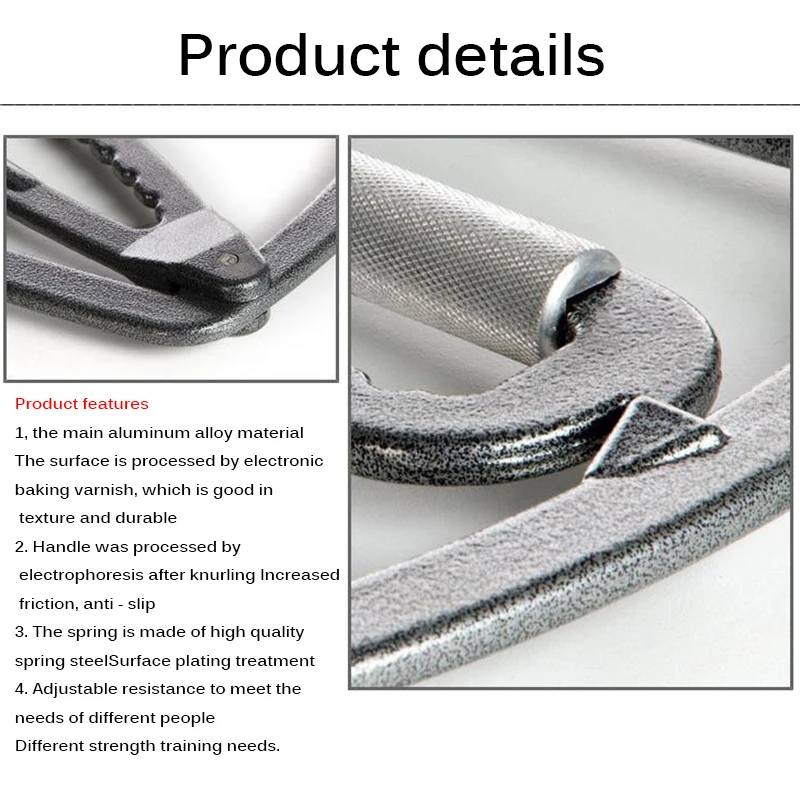 Product details

Product features

1, the main aluminum alloy material
The surface is processed by electronic baking varnish, which is good in texture and durable

2. Handle was processed by electrophoresis after knurling Increased friction, anti - slip

3. The spring is made of high quality spring steelSurface plating treatment

4. Adjustable resistance to meet the needs of different people
Different strength training needs.